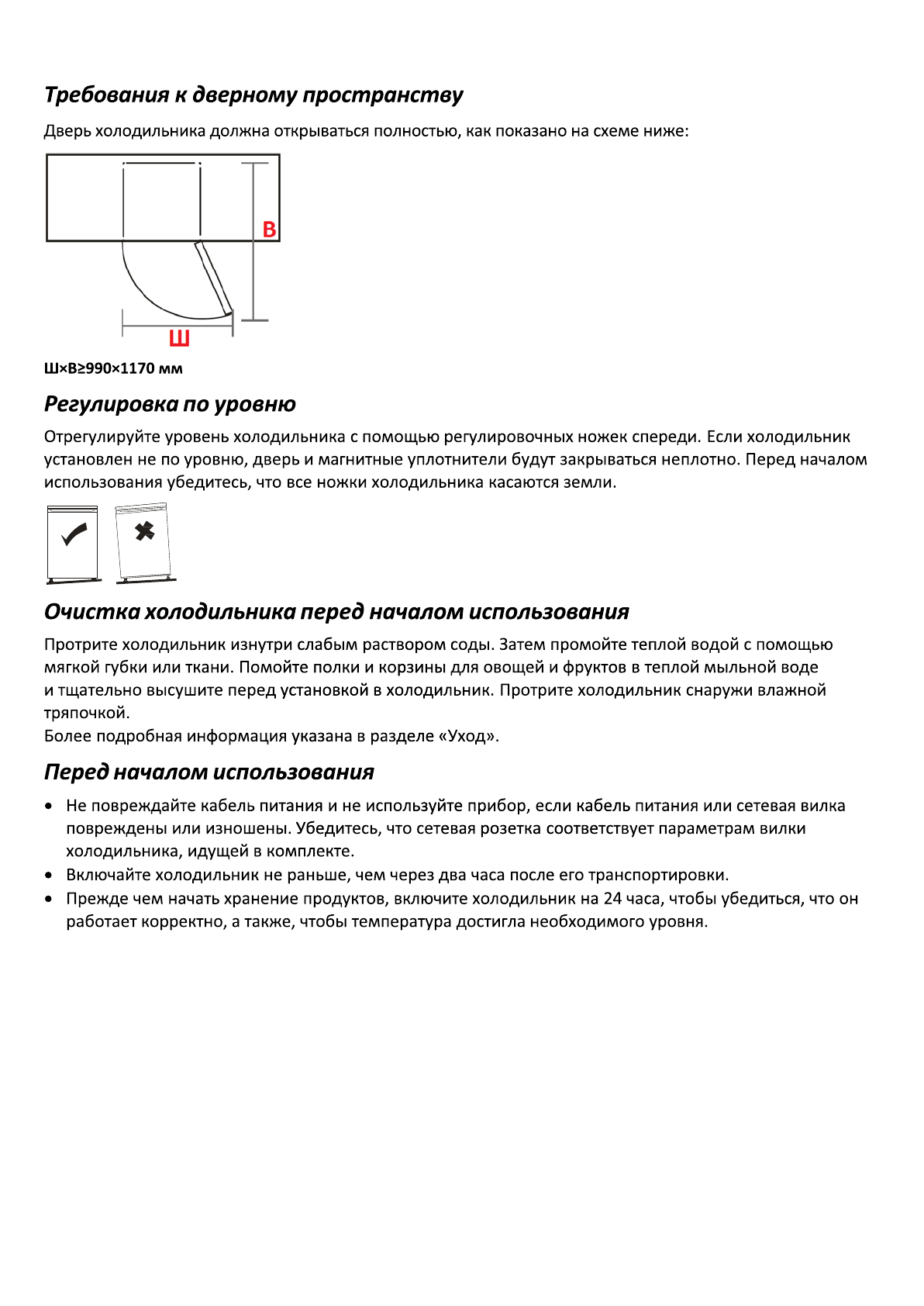 Требования к дверному пространству

Дверь холодильника должна открываться полностью, как показано на схеме ниже:

В

Ш

Ш×В≥990×1170 мм

Регулировка по уровню

Отрегулируйте уровень холодильника с помощью регулировочных ножек спереди. Если холодильник установлен не по уровню, дверь и магнитные уплотнители будут закрываться неплотно. Перед началом использования убедитесь, что все ножки холодильника касаются земли.

Очистка холодильника перед началом использования

Протрите холодильник изнутри слабым раствором соды. Затем промойте теплой водой с помощью мягкой губки или ткани. Помойте полки и корзины для овощей и фруктов в теплой мыльной воде и тщательно высушите перед установкой в холодильник. Протрите холодильник снаружи влажной тряпочкой.
Более подробная информация указана в разделе «Уход».

Перед началом использования

• Не повреждайте кабель питания и не используйте прибор, если кабель питания или сетевая вилка повреждены или изношены. Убедитесь, что сетевая розетка соответствует параметрам вилки холодильника, идущей в комплекте.
• Включайте холодильник не раньше, чем через два часа после его транспортировки.
• Прежде чем начать хранение продуктов, включите холодильник на 24 часа, чтобы убедиться, что он работает корректно, а также, чтобы температура достигла необходимого уровня.